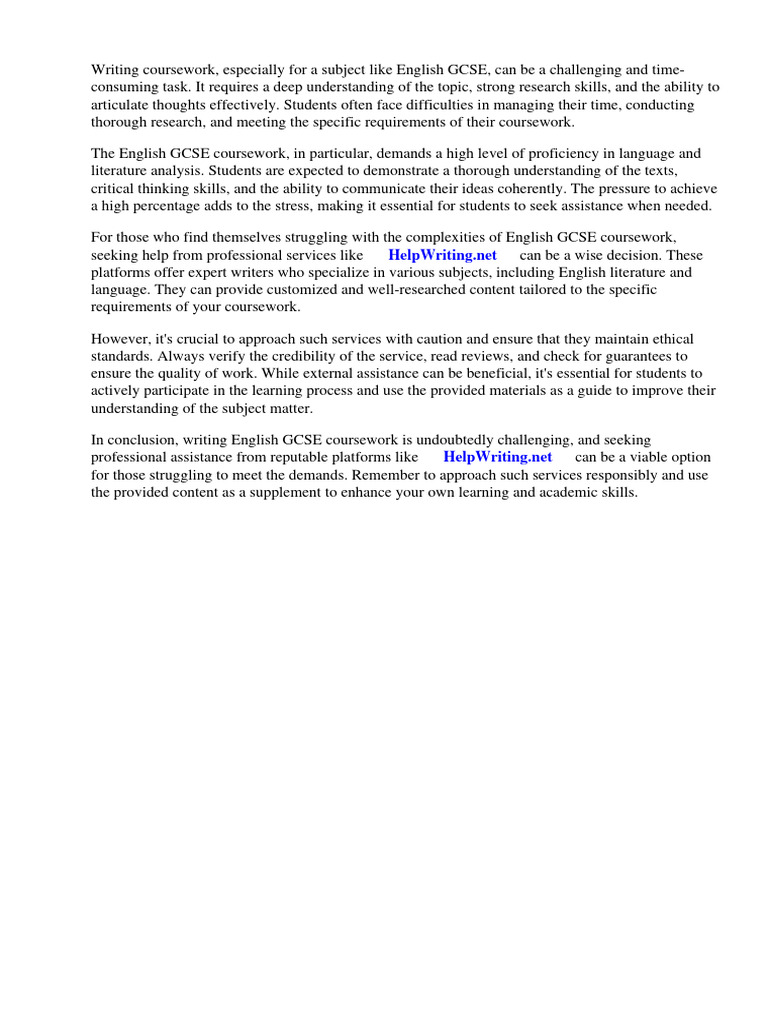 Writing coursework, especially for a subject like English GCSE, can be a challenging and time-consuming task. It requires a deep understanding of the topic, strong research skills, and the ability to articulate thoughts effectively. Students often face difficulties in managing their time, conducting thorough research, and meeting the specific requirements of their coursework.

The English GCSE coursework, in particular, demands a high level of proficiency in language and literature analysis. Students are expected to demonstrate a thorough understanding of the texts, critical thinking skills, and the ability to communicate their ideas coherently. The pressure to achieve a high percentage adds to the stress, making it essential for students to seek assistance when needed.

For those who find themselves struggling with the complexities of English GCSE coursework, seeking help from professional services like HelpWriting.net can be a wise decision. These platforms offer expert writers who specialize in various subjects, including English literature and language. They can provide customized and well-researched content tailored to the specific requirements of your coursework.

However, it's crucial to approach such services with caution and ensure that they maintain ethical standards. Always verify the credibility of the service, read reviews, and check for guarantees to ensure the quality of work. While external assistance can be beneficial, it's essential for students to actively participate in the learning process and use the provided materials as a guide to improve their understanding of the subject matter.

In conclusion, writing English GCSE coursework is undoubtedly challenging, and seeking professional assistance from reputable platforms like HelpWriting.net can be a viable option for those struggling to meet the demands. Remember to approach such services responsibly and use the provided content as a supplement to enhance your own learning and academic skills.